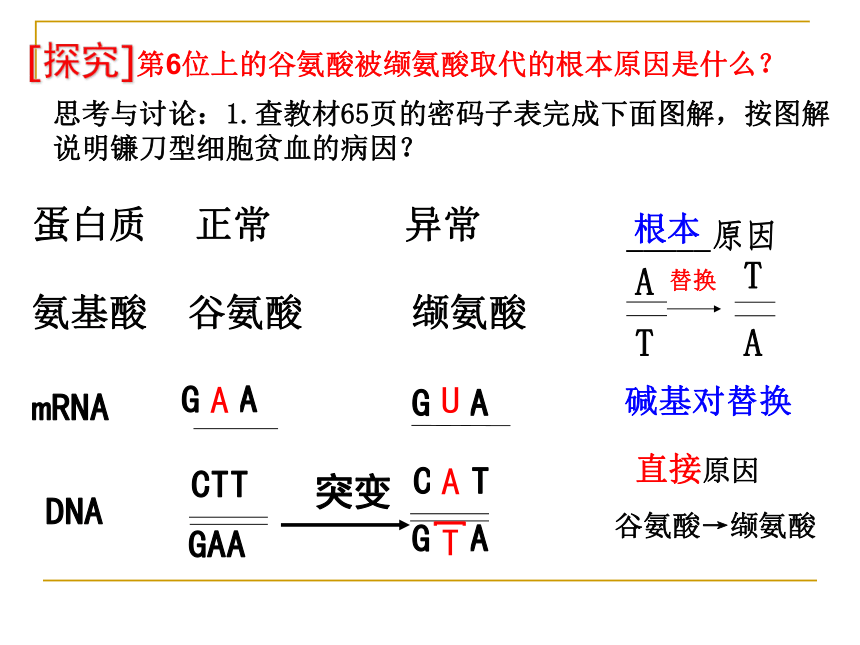 [探究]第6位上的谷氨酸被缬氨酸取代的根本原因是什么？

思考与讨论：1.查教材65页的密码子表完成下面图解，按图解说明镰刀型细胞贫血的病因？

蛋白质　正常　异常

氨基酸　谷氨酸　缬氨酸

mRNA　GAA　GUA

DNA　CTT GAA　突变　CAT GTA

根本原因

A T 替换 T A

碱基对替换

直接原因

谷氨酸→缬氨酸